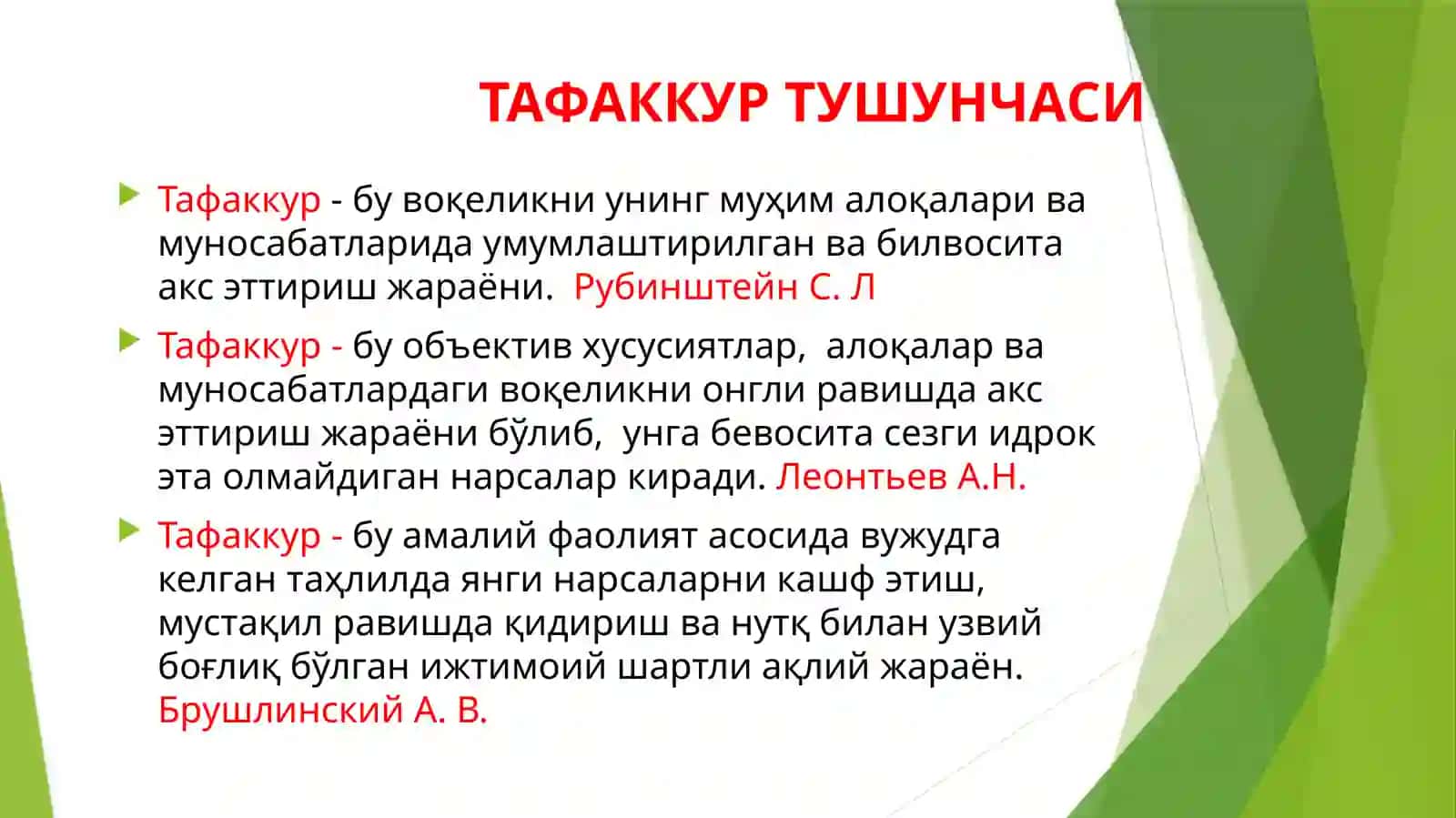 ТАФАККУР ТУШУНЧАСИ

Тафаккур - бу воқеликни унинг муҳим алоқалари ва муносабатларида умумлаштирилган ва билвосита акс эттириш жараёни. Рубинштейн С. Л

Тафаккур - бу объектив хусусиятлар, алоқалар ва муносабатлардаги воқеликни онгли равишда акс эттириш жараёни бўлиб, унга бевосита сезги идрок эта олмайдиган нарсалар киради. Леонтьев А.Н.

Тафаккур - бу амалий фаолият асосида вужудга келган таҳлилда янги нарсаларни кашф этиш, мустақил равишда қидириш ва нутқ билан узвий боғлиқ бўлган ижтимоий шартли ақлий жараён. Брушлинский А. В.